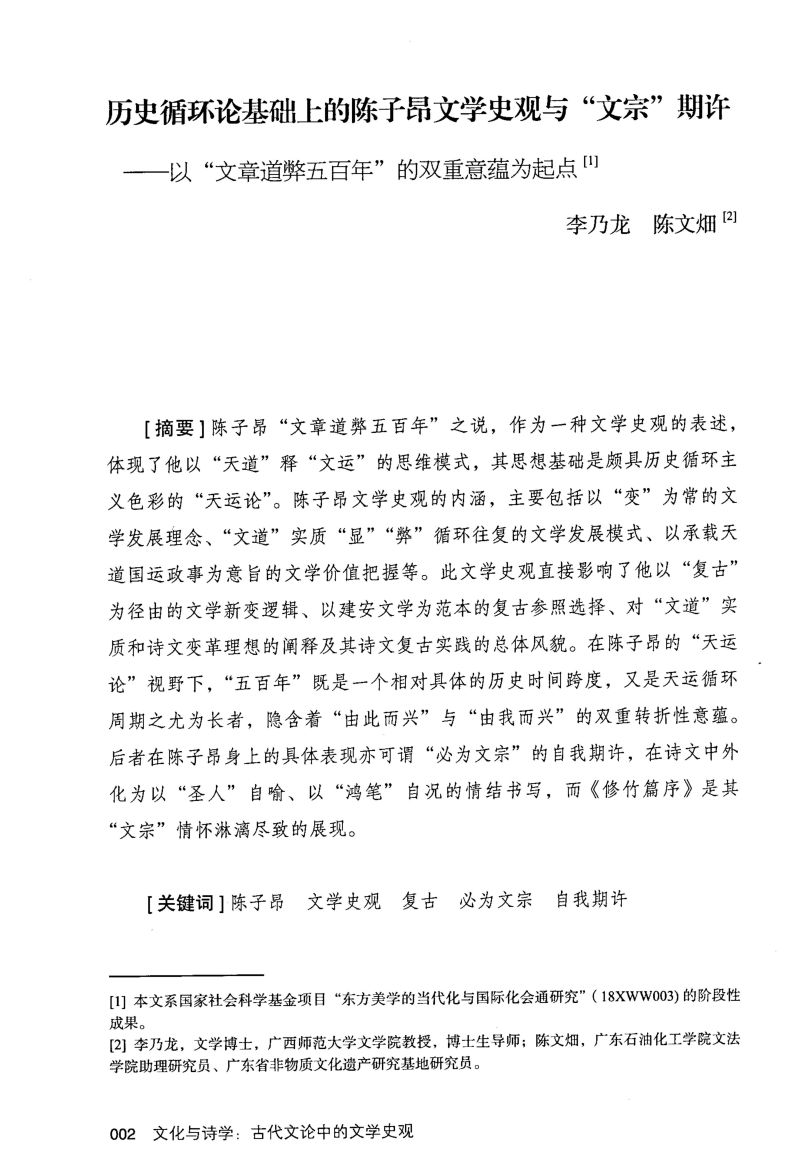 历史循环论基础上的陈子昂文学史观与“文宗”期许

——以“文章道弊五百年”的双重意蕴为起点 [1]

李乃龙　陈文畑 [2]

[摘要] 陈子昂“文章道弊五百年”之说，作为一种文学史观的表述，体现了他以“天道”释“文运”的思维模式，其思想基础是颇具历史循环主义色彩的“天运论”。陈子昂文学史观的内涵，主要包括以“变”为常的文学发展理念、“文道”实质“显”“弊”循环往复的文学发展模式、以承载天道国运政事为意旨的文学价值把握等。此文学史观直接影响了他以“复古”为径由的文学新变逻辑、以建安文学为范本的复古参照选择、对“文道”实质和诗文变革理想的阐释及其诗文复古实践的总体风貌。在陈子昂的“天运论”视野下，“五百年”既是一个相对具体的历史时间跨度，又是天运循环周期之尤为长者，隐含着“由此而兴”与“由我而兴”的双重转折性意蕴。后者在陈子昂身上的具体表现亦可谓“必为文宗”的自我期许，在诗文中外化为以“圣人”自喻、以“鸿笔”自况的情结书写，而《修竹篇序》是其“文宗”情怀淋漓尽致的展现。

[关键词] 陈子昂　文学史观　复古　必为文宗　自我期许

[1] 本文系国家社会科学基金项目“东方美学的当代化与国际化会通研究”（18XWW003）的阶段性成果。
[2] 李乃龙，文学博士，广西师范大学文学院教授，博士生导师；陈文畑，广东石油化工学院文法学院助理研究员、广东省非物质文化遗产研究基地研究员。

002　文化与诗学：古代文论中的文学史观